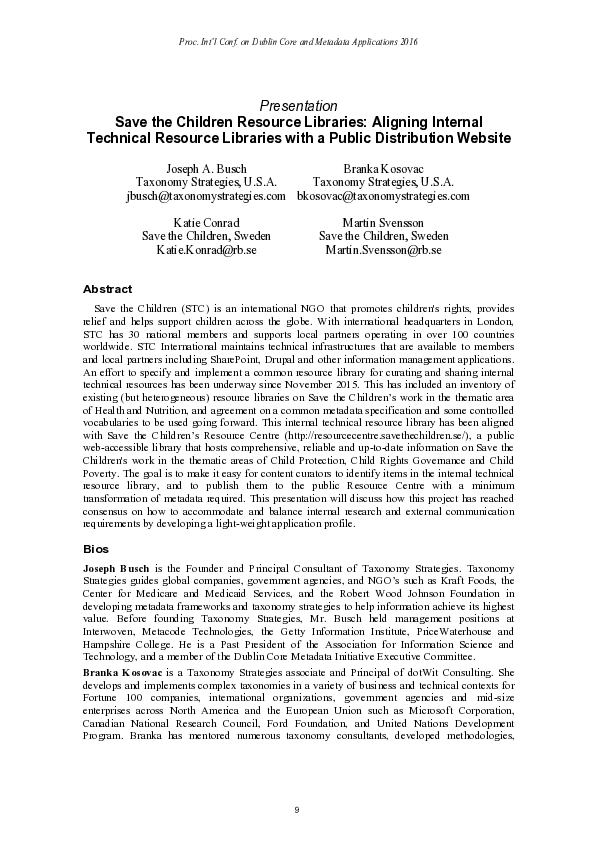 Proc. Int'l Conf. on Dublin Core and Metadata Applications 2016

Presentation
Save the Children Resource Libraries: Aligning Internal Technical Resource Libraries with a Public Distribution Website

Joseph A. Busch
Taxonomy Strategies, U.S.A.
jbusch@taxonomystrategies.com

Branka Kosovac
Taxonomy Strategies, U.S.A.
bkosovac@taxonomystrategies.com

Katie Conrad
Save the Children, Sweden
Katie.Konrad@rb.se

Martin Svensson
Save the Children, Sweden
Martin.Svensson@rb.se

Abstract

Save the Children (STC) is an international NGO that promotes children's rights, provides relief and helps support children across the globe. With international headquarters in London, STC has 30 national members and supports local partners operating in over 100 countries worldwide. STC International maintains technical infrastructures that are available to members and local partners including SharePoint, Drupal and other information management applications. An effort to specify and implement a common resource library for curating and sharing internal technical resources has been underway since November 2015. This has included an inventory of existing (but heterogeneous) resource libraries on Save the Children's work in the thematic area of Health and Nutrition, and agreement on a common metadata specification and some controlled vocabularies to be used going forward. This internal technical resource library has been aligned with Save the Children's Resource Centre (http://resourcecentre.savethechildren.se/), a public web-accessible library that hosts comprehensive, reliable and up-to-date information on Save the Children's work in the thematic areas of Child Protection, Child Rights Governance and Child Poverty. The goal is to make it easy for content curators to identify items in the internal technical resource library, and to publish them to the public Resource Centre with a minimum transformation of metadata required. This presentation will discuss how this project has reached consensus on how to accommodate and balance internal research and external communication requirements by developing a light-weight application profile.

Bios

Joseph Busch is the Founder and Principal Consultant of Taxonomy Strategies. Taxonomy Strategies guides global companies, government agencies, and NGO's such as Kraft Foods, the Center for Medicare and Medicaid Services, and the Robert Wood Johnson Foundation in developing metadata frameworks and taxonomy strategies to help information achieve its highest value. Before founding Taxonomy Strategies, Mr. Busch held management positions at Interwoven, Metacode Technologies, the Getty Information Institute, PriceWaterhouse and Hampshire College. He is a Past President of the Association for Information Science and Technology, and a member of the Dublin Core Metadata Initiative Executive Committee.

Branka Kosovac is a Taxonomy Strategies associate and Principal of dotWit Consulting. She develops and implements complex taxonomies in a variety of business and technical contexts for Fortune 100 companies, international organizations, government agencies and mid-size enterprises across North America and the European Union such as Microsoft Corporation, Canadian National Research Council, Ford Foundation, and United Nations Development Program. Branka has mentored numerous taxonomy consultants, developed methodologies,

9